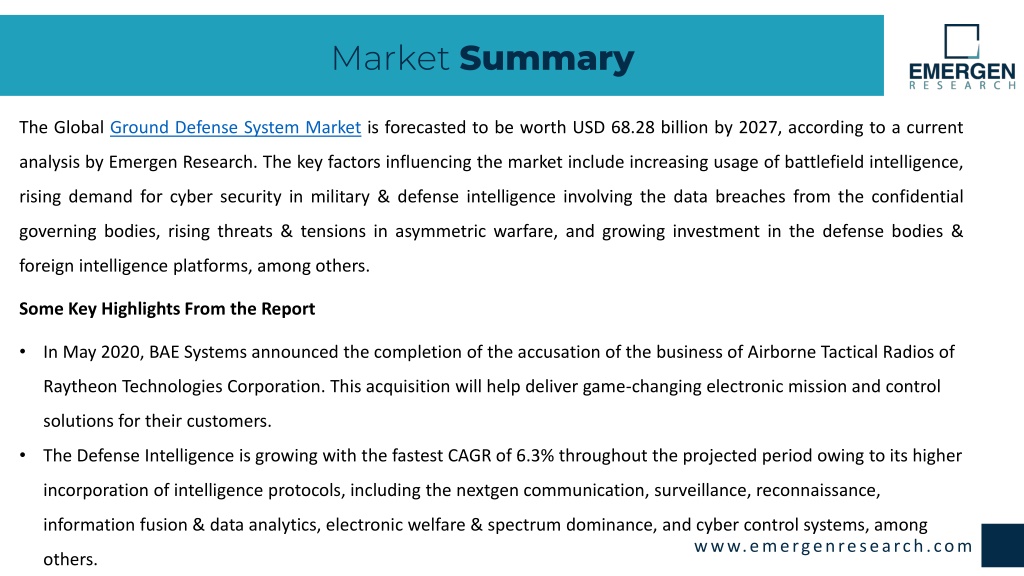 Market Summary

EMERGEN
RESEARCH

The Global Ground Defense System Market is forecasted to be worth USD 68.28 billion by 2027, according to a current analysis by Emergen Research. The key factors influencing the market include increasing usage of battlefield intelligence, rising demand for cyber security in military & defense intelligence involving the data breaches from the confidential governing bodies, rising threats & tensions in asymmetric warfare, and growing investment in the defense bodies & foreign intelligence platforms, among others.

Some Key Highlights From the Report

• In May 2020, BAE Systems announced the completion of the accusation of the business of Airborne Tactical Radios of Raytheon Technologies Corporation. This acquisition will help deliver game-changing electronic mission and control solutions for their customers.

• The Defense Intelligence is growing with the fastest CAGR of 6.3% throughout the projected period owing to its higher incorporation of intelligence protocols, including the nextgen communication, surveillance, reconnaissance, information fusion & data analytics, electronic welfare & spectrum dominance, and cyber control systems, among others.

www.emergenresearch.com